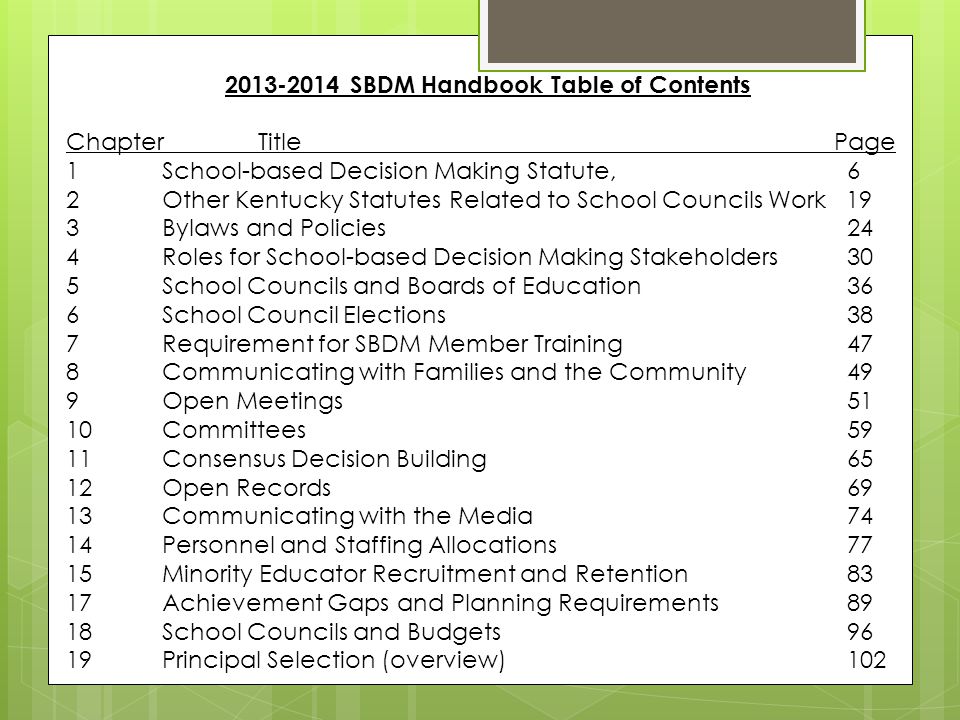 2013-2014 SBDM Handbook Table of Contents

| Chapter | Title | Page |
|---|---|---|
| 1 | School-based Decision Making Statute, | 6 |
| 2 | Other Kentucky Statutes Related to School Councils Work | 19 |
| 3 | Bylaws and Policies | 24 |
| 4 | Roles for School-based Decision Making Stakeholders | 30 |
| 5 | School Councils and Boards of Education | 36 |
| 6 | School Council Elections | 38 |
| 7 | Requirement for SBDM Member Training | 47 |
| 8 | Communicating with Families and the Community | 49 |
| 9 | Open Meetings | 51 |
| 10 | Committees | 59 |
| 11 | Consensus Decision Building | 65 |
| 12 | Open Records | 69 |
| 13 | Communicating with the Media | 74 |
| 14 | Personnel and Staffing Allocations | 77 |
| 15 | Minority Educator Recruitment and Retention | 83 |
| 17 | Achievement Gaps and Planning Requirements | 89 |
| 18 | School Councils and Budgets | 96 |
| 19 | Principal Selection (overview) | 102 |